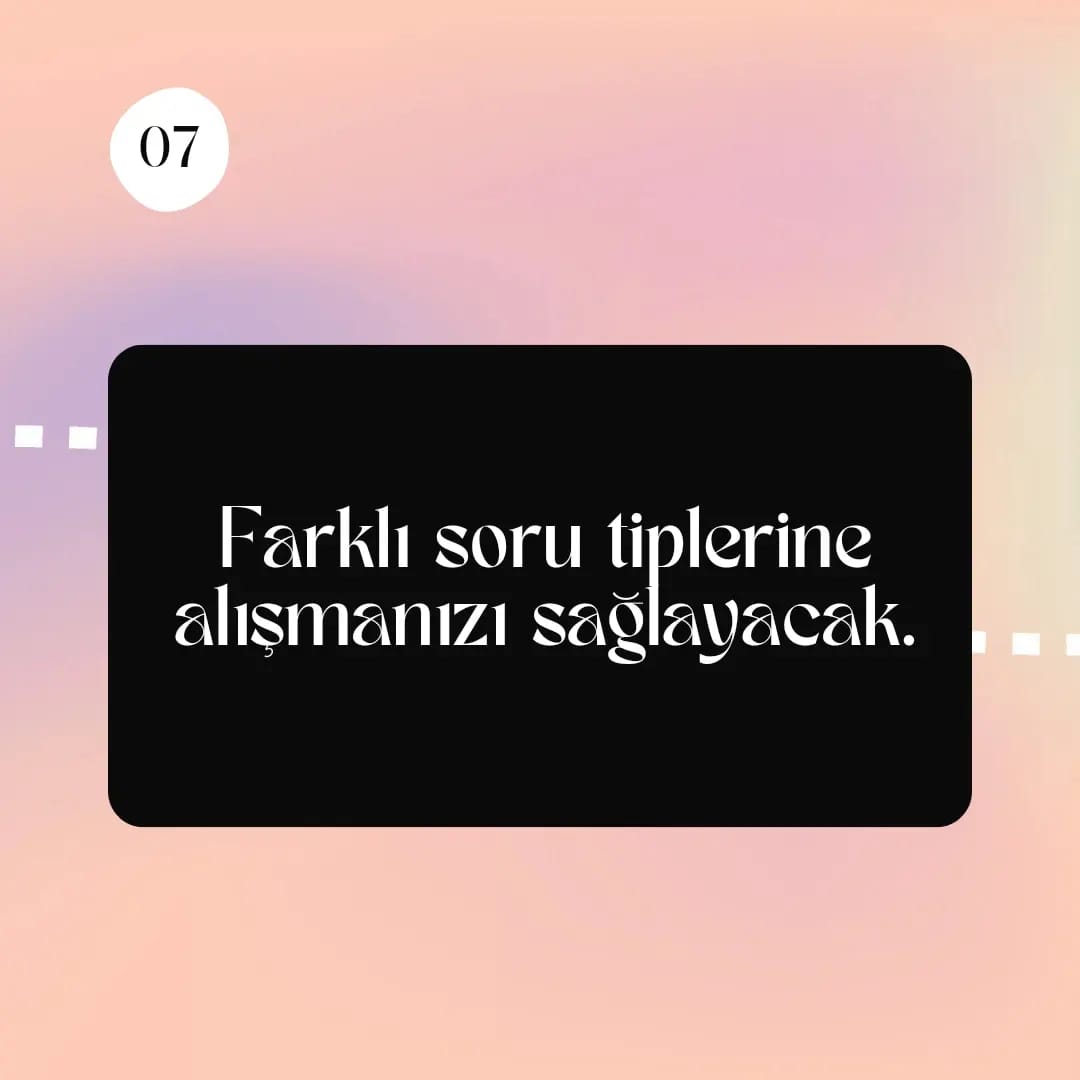 07

Farklı soru tiplerine alışmanızı sağlayacak.